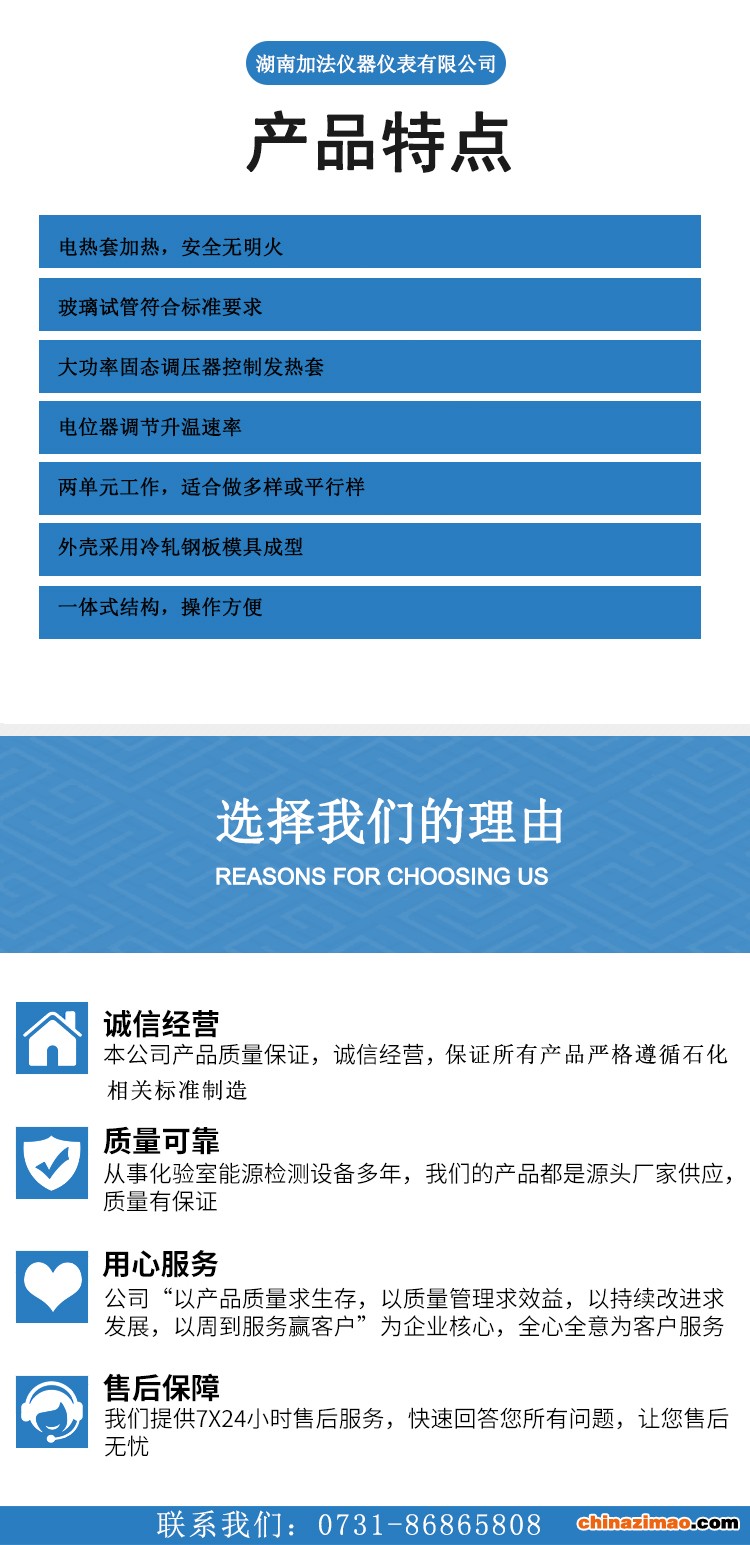 湖南加法仪器仪表有限公司

产品特点

电热套加热，安全无明火

玻璃试管符合标准要求

大功率固态调压器控制发热套

电位器调节升温速率

两单元工作，适合做多样或平行样

外壳采用冷轧钢板模具成型

一体式结构，操作方便

选择我们的理由

REASONS FOR CHOOSING US

诚信经营

本公司产品质量保证，诚信经营，保证所有产品严格遵循石化相关标准制造

质量可靠

从事化验室能源检测设备多年，我们的产品都是源头厂家供应，质量有保证

用心服务

公司“以产品质量求生存，以质量管理求效益，以持续改进求发展，以周到服务赢客户”为企业核心，全心全意为客户服务

售后保障

我们提供7X24小时售后服务，快速回答您所有问题，让您售后无忧

联系我们：0731-86865808

chinazimao.com